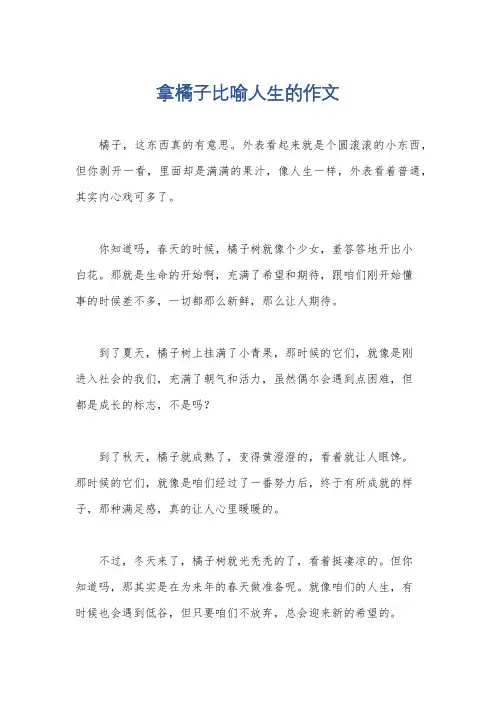 拿橘子比喻人生的作文

橘子，这东西真的有意思。外表看起来就是个圆滚滚的小东西，但你剥开一看，里面却是满满的果汁，像人生一样，外表看着普通，其实内心戏可多了。

你知道吗，春天的时候，橘子树就像个少女，羞答答地开出小白花。那就是生命的开始啊，充满了希望和期待，跟咱们刚开始懂事的时候差不多，一切都那么新鲜，那么让人期待。

到了夏天，橘子树上挂满了小青果，那时候的它们，就像是刚进入社会的我们，充满了朝气和活力，虽然偶尔会遇到点困难，但都是成长的标志，不是吗？

到了秋天，橘子就成熟了，变得黄澄澄的，看着就让人眼馋。那时候的它们，就像是咱们经过了一番努力后，终于有所成就的样子，那种满足感，真的让人心里暖暖的。

不过，冬天来了，橘子树就光秃秃的了，看着挺凄凉的。但你知道吗，那其实是在为来年的春天做准备呢。就像咱们的人生，有时候也会遇到低谷，但只要咱们不放弃，总会迎来新的希望的。